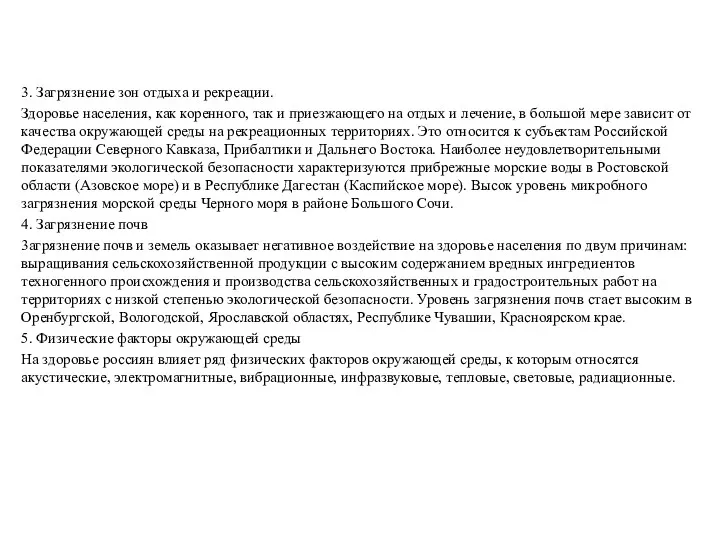 3. Загрязнение зон отдыха и рекреации.

Здоровье населения, как коренного, так и приезжающего на отдых и лечение, в большой мере зависит от качества окружающей среды на рекреационных территориях. Это относится к субъектам Российской Федерации Северного Кавказа, Прибалтики и Дальнего Востока. Наиболее неудовлетворительными показателями экологической безопасности характеризуются прибрежные морские воды в Ростовской области (Азовское море) и в Республике Дагестан (Каспийское море). Высок уровень микробного загрязнения морской среды Черного моря в районе Большого Сочи.

4. Загрязнение почв

Загрязнение почв и земель оказывает негативное воздействие на здоровье населения по двум причинам: выращивания сельскохозяйственной продукции с высоким содержанием вредных ингредиентов техногенного происхождения и производства сельскохозяйственных и градостроительных работ на территориях с низкой степенью экологической безопасности. Уровень загрязнения почв стает высоким в Оренбургской, Вологодской, Ярославской областях, Республике Чувашии, Красноярском крае.

5. Физические факторы окружающей среды

На здоровье россиян влияет ряд физических факторов окружающей среды, к которым относятся акустические, электромагнитные, вибрационные, инфразвуковые, тепловые, световые, радиационные.